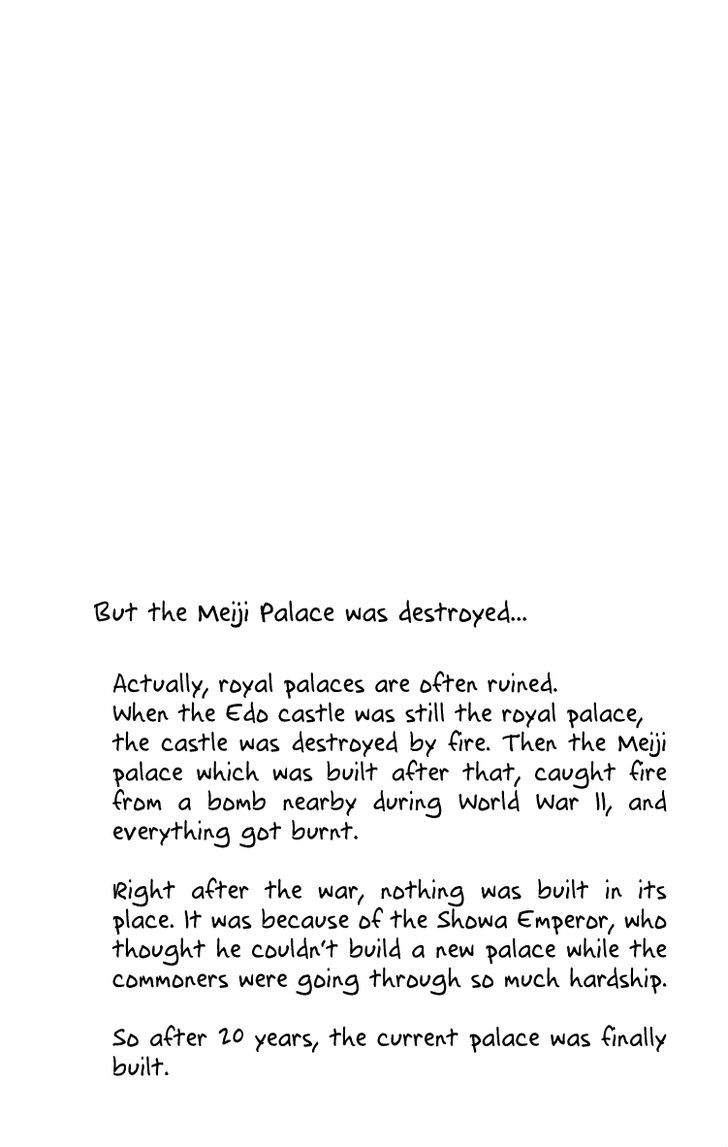 But the Meiji Palace was destroyed...

Actually, royal palaces are often ruined.
When the Edo castle was still the royal palace, the castle was destroyed by fire. Then the Meiji palace which was built after that, caught fire from a bomb nearby during World War II, and everything got burnt.

Right after the war, nothing was built in its place. It was because of the Showa Emperor, who thought he couldn't build a new palace while the commoners were going through so much hardship.

So after 20 years, the current palace was finally built.